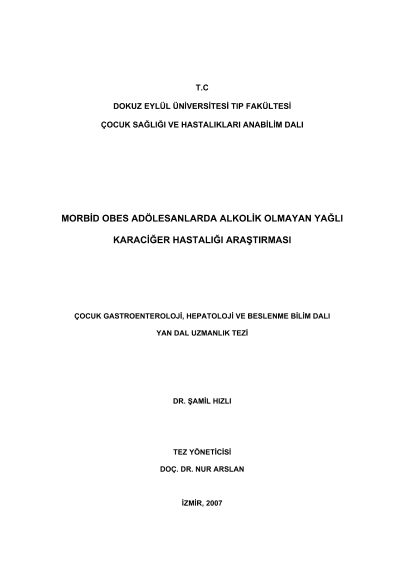 T.C

DOKUZ EYLÜL ÜNİVERSİTESİ TIP FAKÜLTESİ

ÇOCUK SAĞLIĞI VE HASTALIKLARI ANABİLİM DALI

MORBİD OBES ADÖLESANLARDA ALKOLİK OLMAYAN YAĞLI

KARACİĞER HASTALIĞI ARAŞTIRMASI

ÇOCUK GASTROENTEROLOJİ, HEPATOLOJİ VE BESLENME BİLİM DALI

YAN DAL UZMANLIK TEZİ

DR. ŞAMİL HIZLI

TEZ YÖNETİCİSİ

DOÇ. DR. NUR ARSLAN

İZMİR, 2007